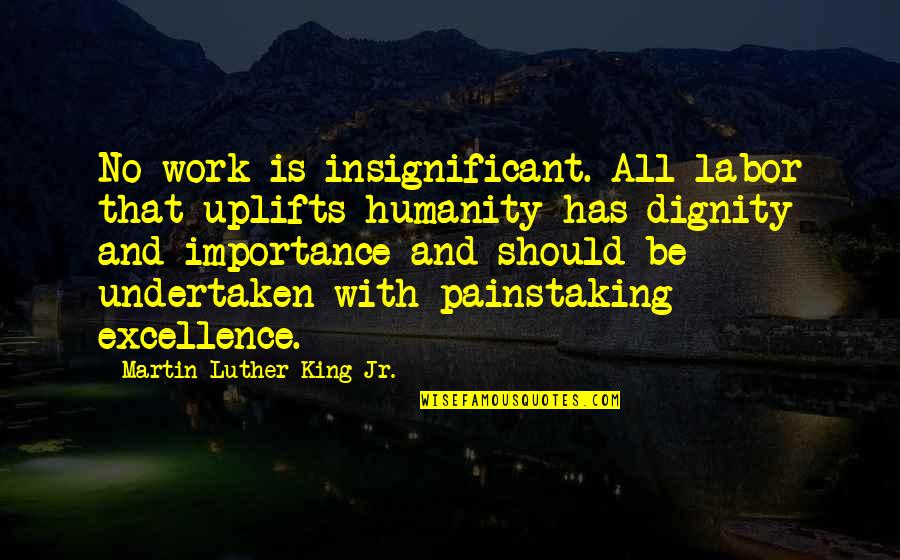 No work is insignificant. All labor that uplifts humanity has dignity and importance and should be undertaken with painstaking excellence.

Martin Luther King Jr.

WISEFAMOUSQUOTES.COM